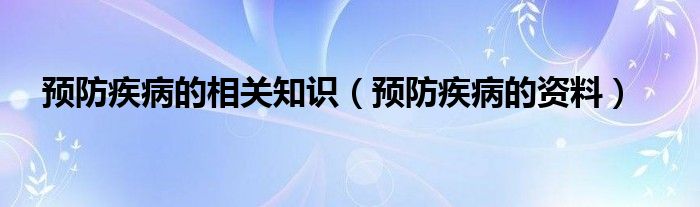 预防疾病的相关知识（预防疾病的资料）